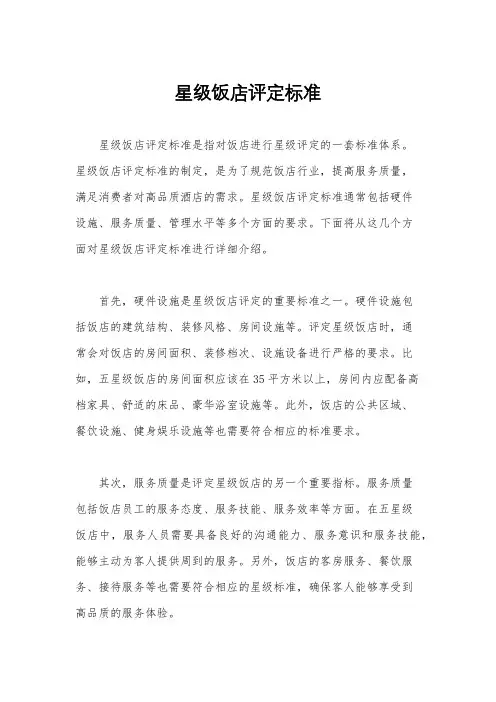 星级饭店评定标准

星级饭店评定标准是指对饭店进行星级评定的一套标准体系。星级饭店评定标准的制定，是为了规范饭店行业，提高服务质量，满足消费者对高品质酒店的需求。星级饭店评定标准通常包括硬件设施、服务质量、管理水平等多个方面的要求。下面将从这几个方面对星级饭店评定标准进行详细介绍。

首先，硬件设施是星级饭店评定的重要标准之一。硬件设施包括饭店的建筑结构、装修风格、房间设施等。评定星级饭店时，通常会对饭店的房间面积、装修档次、设施设备进行严格的要求。比如，五星级饭店的房间面积应该在35平方米以上，房间内应配备高档家具、舒适的床品、豪华浴室设施等。此外，饭店的公共区域、餐饮设施、健身娱乐设施等也需要符合相应的标准要求。

其次，服务质量是评定星级饭店的另一个重要指标。服务质量包括饭店员工的服务态度、服务技能、服务效率等方面。在五星级饭店中，服务人员需要具备良好的沟通能力、服务意识和服务技能，能够主动为客人提供周到的服务。另外，饭店的客房服务、餐饮服务、接待服务等也需要符合相应的星级标准，确保客人能够享受到高品质的服务体验。